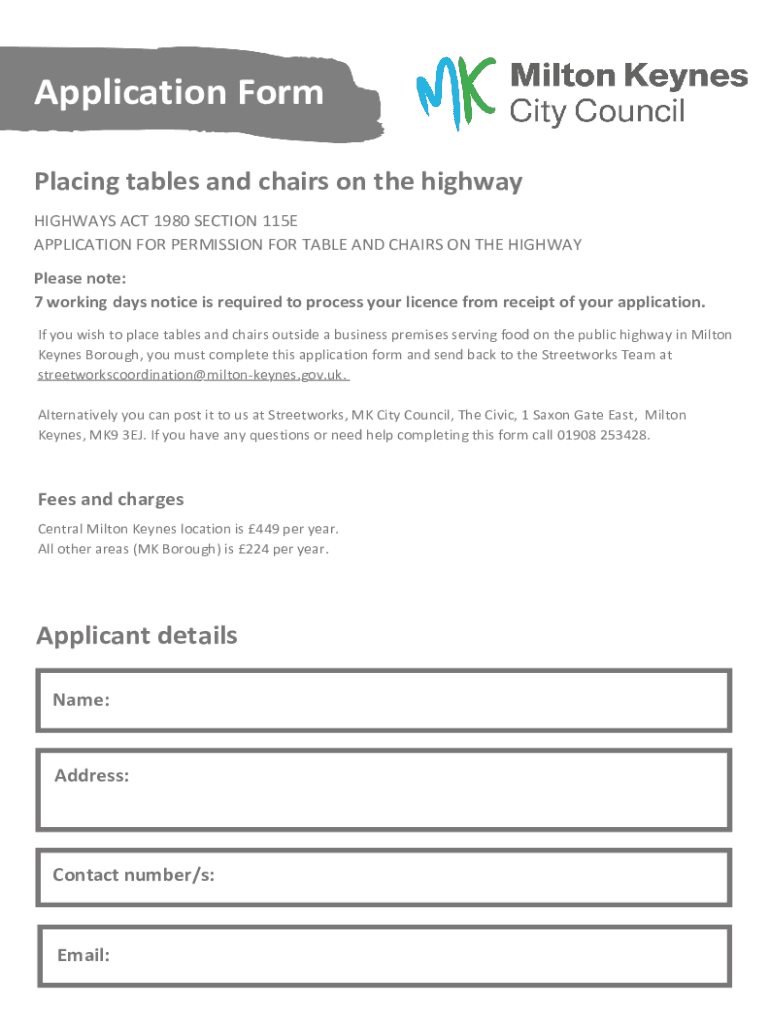 Application Form

MK Milton Keynes City Council

Placing tables and chairs on the highway

HIGHWAYS ACT 1980 SECTION 115E
APPLICATION FOR PERMISSION FOR TABLE AND CHAIRS ON THE HIGHWAY

Please note:
7 working days notice is required to process your licence from receipt of your application.

If you wish to place tables and chairs outside a business premises serving food on the public highway in Milton Keynes Borough, you must complete this application form and send back to the Streetworks Team at streetworkscoordination@milton-keynes.gov.uk.

Alternatively you can post it to us at Streetworks, MK City Council, The Civic, 1 Saxon Gate East, Milton Keynes, MK9 3EJ. If you have any questions or need help completing this form call 01908 253428.

Fees and charges

Central Milton Keynes location is £449 per year.
All other areas (MK Borough) is £224 per year.

Applicant details

Name:

Address:

Contact number/s:

Email: